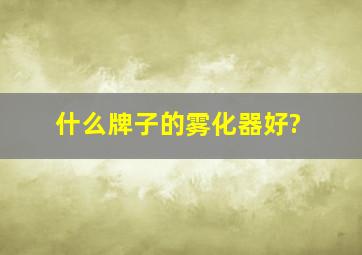 什么牌子的雾化器好?